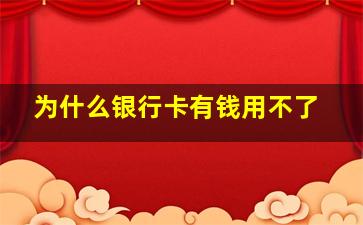 为什么银行卡有钱用不了